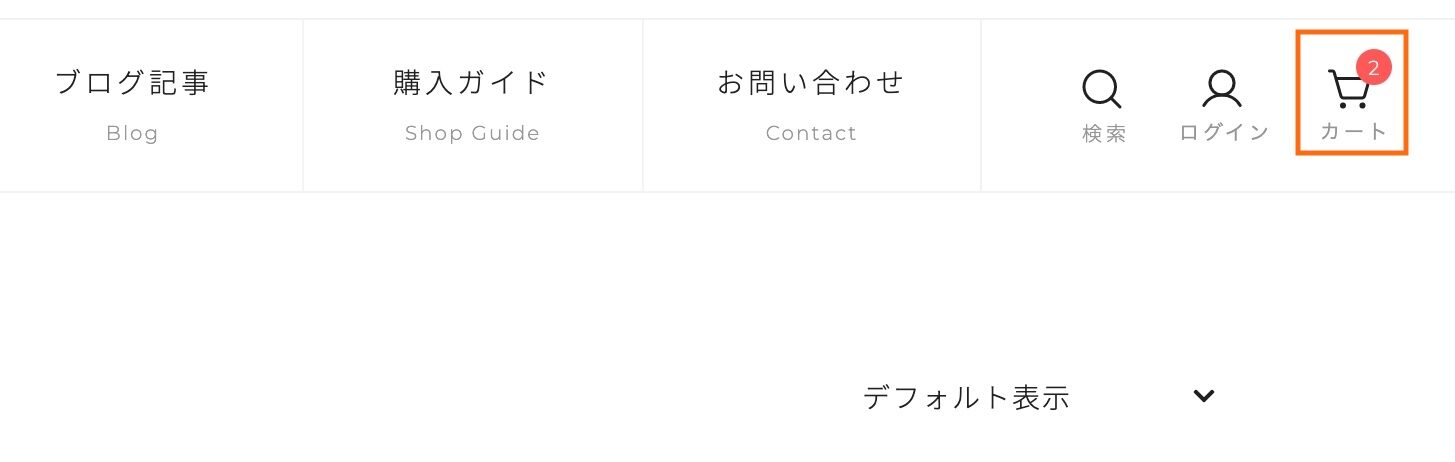 ブログ記事
Blog

購入ガイド
Shop Guide

お問い合わせ
Contact

検索

ログイン

2
カート

デフォルト表示